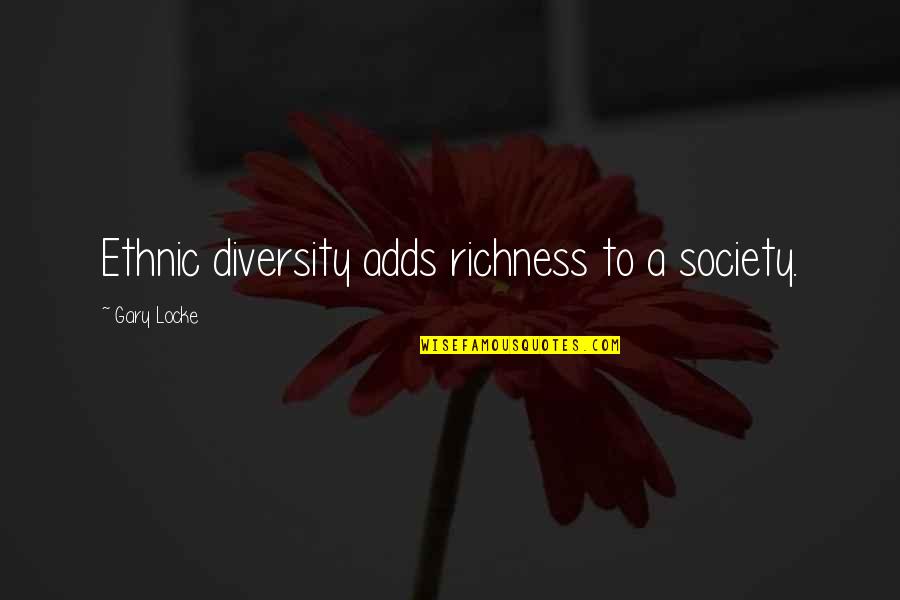 Ethnic diversity adds richness to a society.

~ Gary Locke

WISEFAMOUSQUOTES.COM